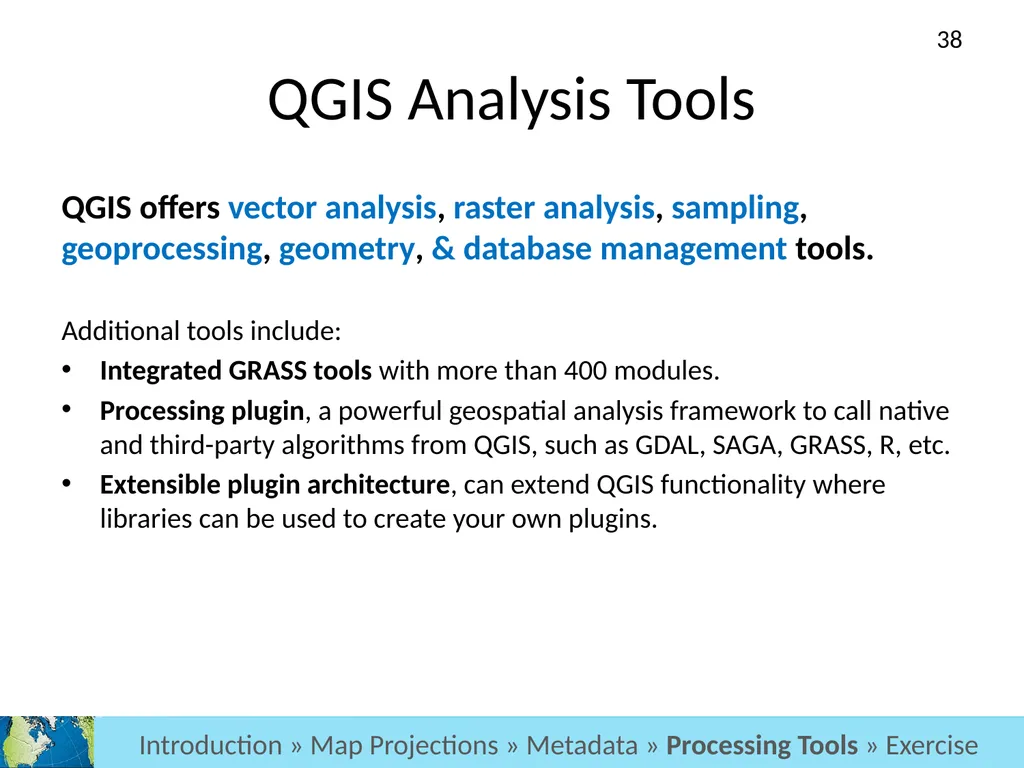 38

QGIS Analysis Tools

QGIS offers vector analysis, raster analysis, sampling, geoprocessing, geometry, & database management tools.

Additional tools include:

• Integrated GRASS tools with more than 400 modules.
• Processing plugin, a powerful geospatial analysis framework to call native and third-party algorithms from QGIS, such as GDAL, SAGA, GRASS, R, etc.
• Extensible plugin architecture, can extend QGIS functionality where libraries can be used to create your own plugins.

Introduction » Map Projections » Metadata » Processing Tools » Exercise